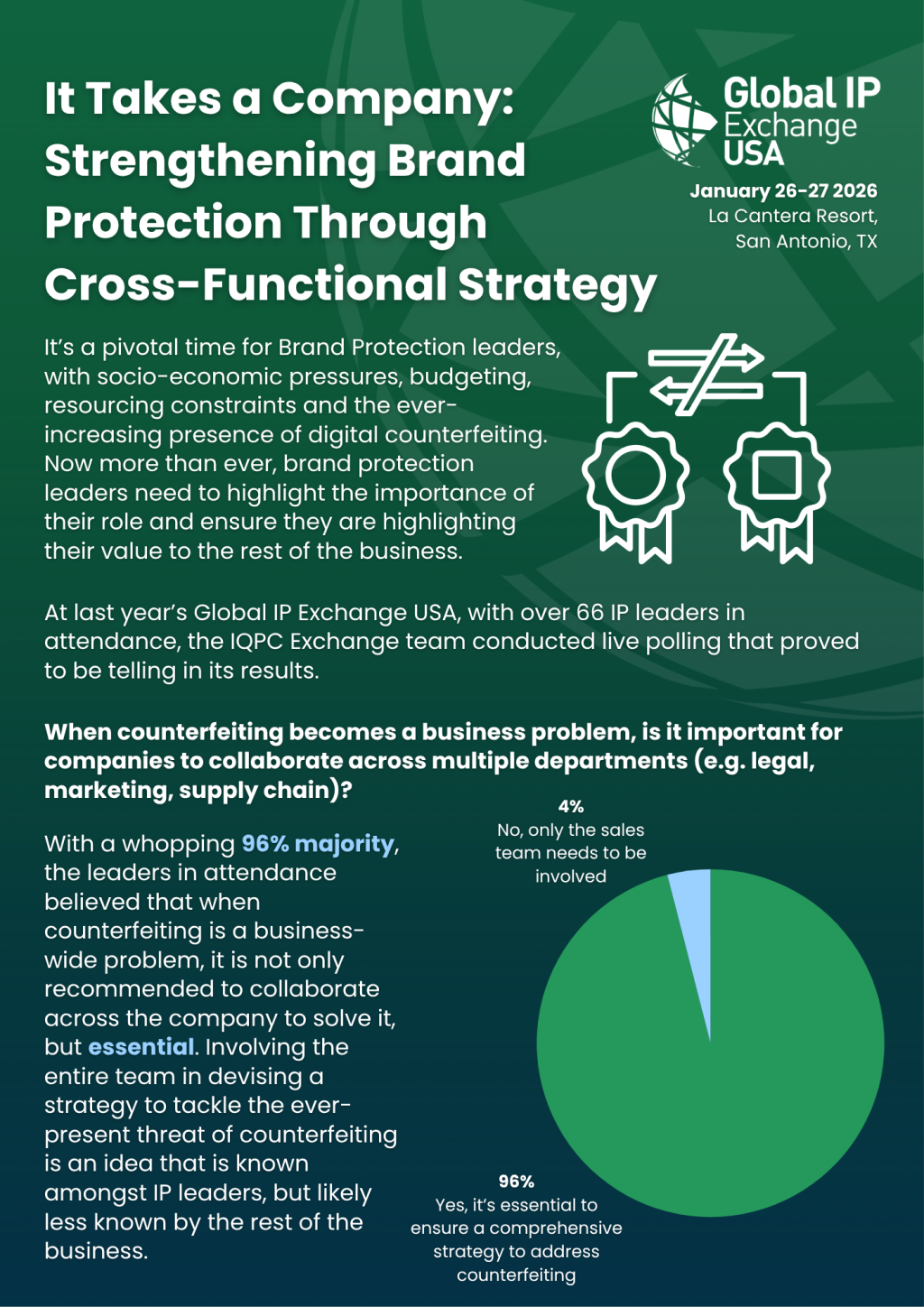 It Takes a Company: Strengthening Brand Protection Through Cross-Functional Strategy

Global IP Exchange USA

January 26-27 2026
La Cantera Resort, San Antonio, TX

It's a pivotal time for Brand Protection leaders, with socio-economic pressures, budgeting, resourcing constraints and the ever-increasing presence of digital counterfeiting. Now more than ever, brand protection leaders need to highlight the importance of their role and ensure they are highlighting their value to the rest of the business.

At last year's Global IP Exchange USA, with over 66 IP leaders in attendance, the IQPC Exchange team conducted live polling that proved to be telling in its results.

When counterfeiting becomes a business problem, is it important for companies to collaborate across multiple departments (e.g. legal, marketing, supply chain)?

With a whopping 96% majority, the leaders in attendance believed that when counterfeiting is a business-wide problem, it is not only recommended to collaborate across the company to solve it, but essential. Involving the entire team in devising a strategy to tackle the ever-present threat of counterfeiting is an idea that is known amongst IP leaders, but likely less known by the rest of the business.

4%
No, only the sales team needs to be involved

96%
Yes, it's essential to ensure a comprehensive strategy to address counterfeiting